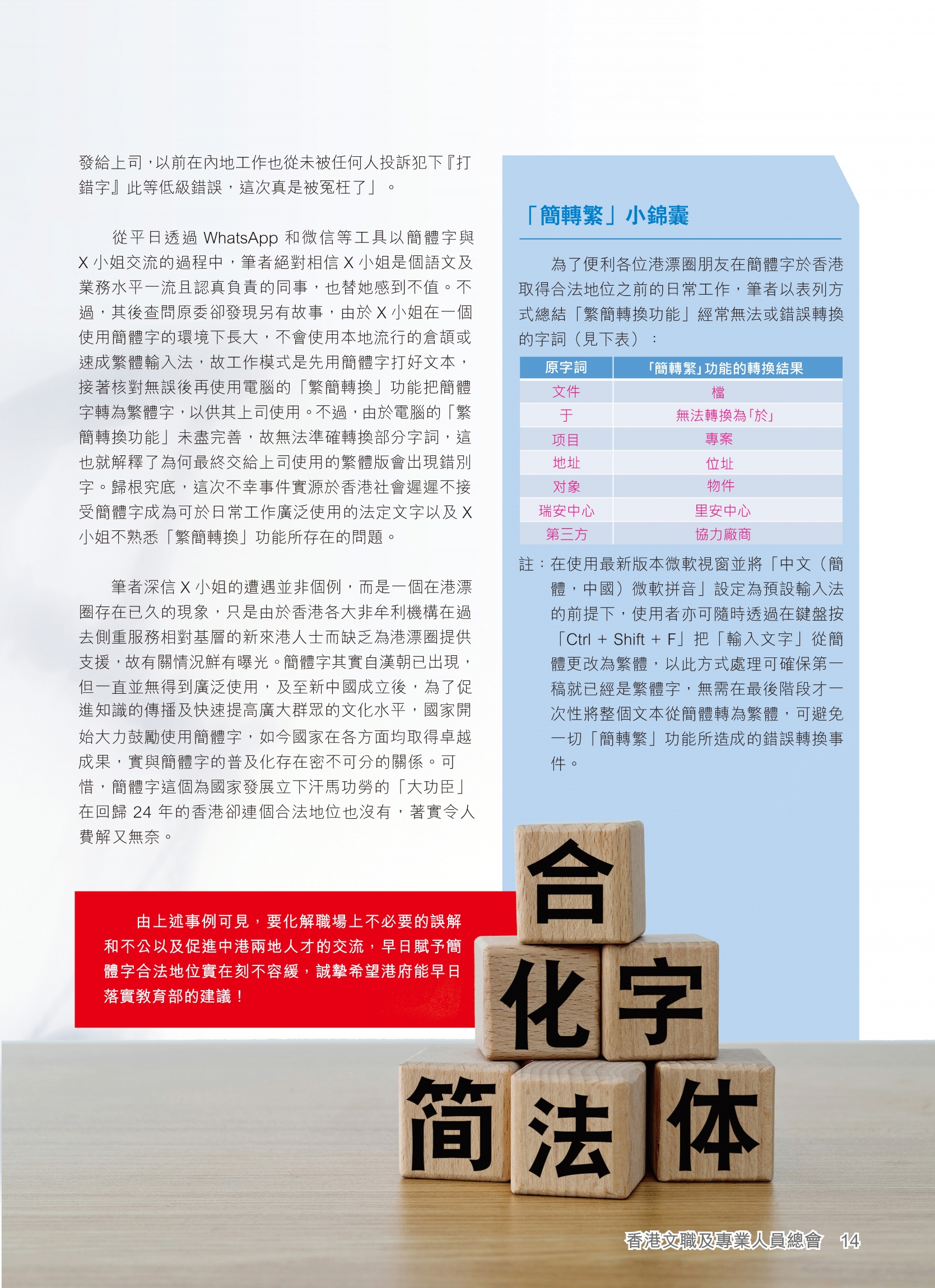 發給上司，以前在內地工作也從未被任何人投訴犯下『打錯字』此等低級錯誤，這次真是被冤枉了」。

從平日透過 WhatsApp 和微信等工具以簡體字與 X 小姐交流的過程中，筆者絕對相信 X 小姐是個語文及業務水平一流且認真負責的同事，也替她感到不值。不過，其後查問原委卻發現另有故事，由於 X 小姐在一個使用簡體字的環境下長大，不會使用本地流行的倉頡或速成繁體輸入法，故工作模式是先用簡體字打好文本，接著核對無誤後再使用電腦的「繁簡轉換」功能把簡體字轉為繁體字，以供其上司使用。不過，由於電腦的「繁簡轉換功能」未盡完善，故無法準確轉換部分字詞，這也就解釋了為何最終交給上司使用的繁體版會出現錯別字。歸根究底，這次不幸事件實源於香港社會遲遲不接受簡體字成為可於日常工作廣泛使用的法定文字以及 X 小姐不熟悉「繁簡轉換」功能所存在的問題。

筆者深信 X 小姐的遭遇並非個例，而是一個在港漂圈存在已久的現象，只是由於香港各大非牟利機構在過去側重服務相對基層的新來港人士而缺乏為港漂圈提供支援，故有關情況鮮有曝光。簡體字其實自漢朝已出現，但一直並無得到廣泛使用，及至新中國成立後，為了促進知識的傳播及快速提高廣大群眾的文化水平，國家開始大力鼓勵使用簡體字，如今國家在各方面均取得卓越成果，實與簡體字的普及化存在密不可分的關係。可惜，簡體字這個為國家發展立下汗馬功勞的「大功臣」在回歸 24 年的香港卻連個合法地位也沒有，著實令人費解又無奈。

由上述事例可見，要化解職場上不必要的誤解和不公以及促進中港兩地人才的交流，早日賦予簡體字合法地位實在刻不容緩，誠摯希望港府能早日落實教育部的建議！

「簡轉繁」小錦囊

為了便利各位港漂圈朋友在簡體字於香港取得合法地位之前的日常工作，筆者以表列方式總結「繁簡轉換功能」經常無法或錯誤轉換的字詞（見下表）：

| 原字詞 | 「簡轉繁」功能的轉換結果 |
|---|---|
| 文件 | 檔 |
| 于 | 無法轉換為「於」 |
| 项目 | 專案 |
| 地址 | 位址 |
| 对象 | 物件 |
| 瑞安中心 | 里安中心 |
| 第三方 | 協力廠商 |

註：在使用最新版本微軟視窗並將「中文（簡體，中國）微軟拼音」設定為預設輸入法的前提下，使用者亦可隨時透過在鍵盤按「Ctrl + Shift + F」把「輸入文字」從簡體更改為繁體，以此方式處理可確保第一稿就已經是繁體字，無需在最後階段才一次性將整個文本從簡體轉為繁體，可避免一切「簡轉繁」功能所造成的錯誤轉換事件。

合
化 字
简 法 体

香港文職及專業人員總會 14